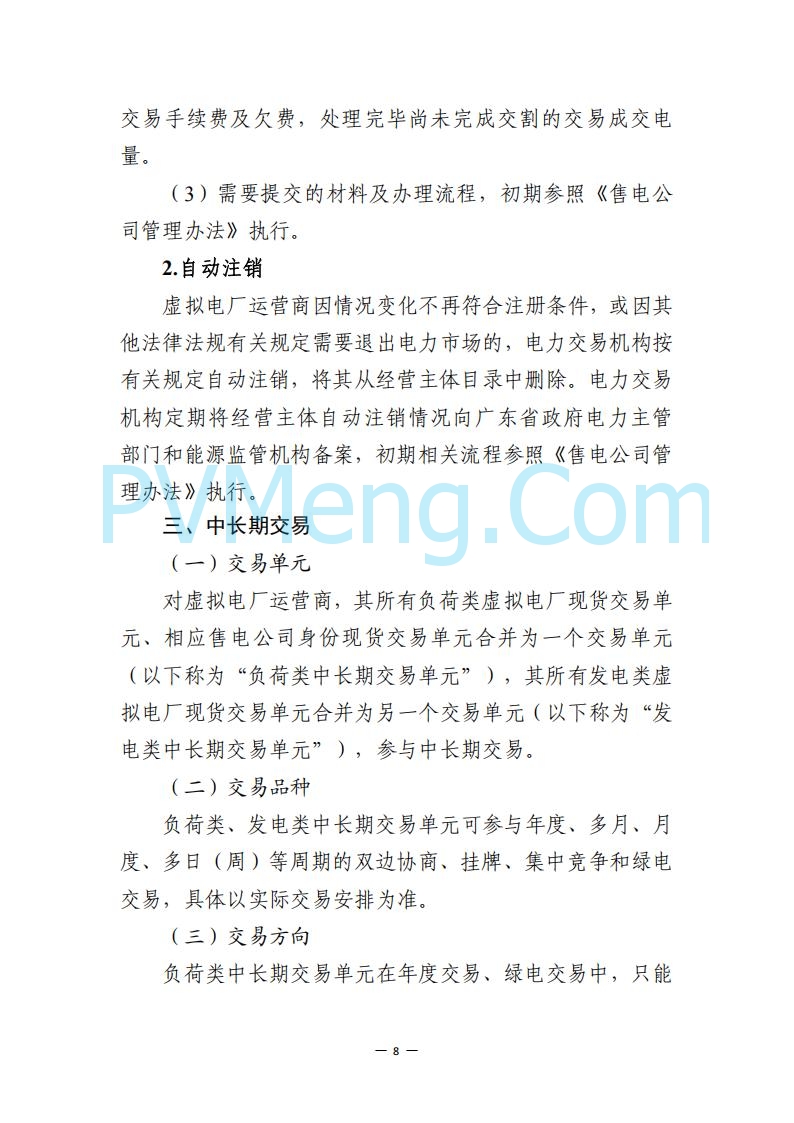 交易手续费及欠费，处理完毕尚未完成交割的交易成交电量。

（3）需要提交的材料及办理流程，初期参照《售电公司管理办法》执行。

2.自动注销

虚拟电厂运营商因情况变化不再符合注册条件，或因其他法律法规有关规定需要退出电力市场的，电力交易机构按有关规定自动注销，将其从经营主体目录中删除。电力交易机构定期将经营主体自动注销情况向广东省政府电力主管部门和能源监管机构备案，初期相关流程参照《售电公司管理办法》执行。

PVMeng.Com

三、中长期交易

（一）交易单元

对虚拟电厂运营商，其所有负荷类虚拟电厂现货交易单元、相应售电公司身份现货交易单元合并为一个交易单元（以下称为“负荷类中长期交易单元”），其所有发电类虚拟电厂现货交易单元合并为另一个交易单元（以下称为“发电类中长期交易单元”），参与中长期交易。

（二）交易品种

负荷类、发电类中长期交易单元可参与年度、多月、月度、多日（周）等周期的双边协商、挂牌、集中竞争和绿电交易，具体以实际交易安排为准。

（三）交易方向

负荷类中长期交易单元在年度交易、绿电交易中，只能

— 8 —